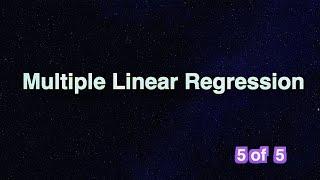 Multiple Linear Regression

5 of 5